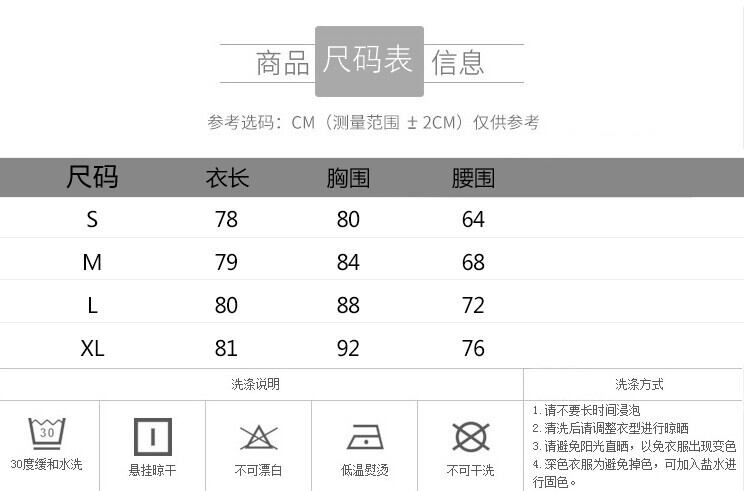 商品 尺码表 信息

参考选码：CM（测量范围 ±2CM）仅供参考

| 尺码 | 衣长 | 胸围 | 腰围 |
|---|---|---|---|
| S | 78 | 80 | 64 |
| M | 79 | 84 | 68 |
| L | 80 | 88 | 72 |
| XL | 81 | 92 | 76 |

洗涤说明

30

30度缓和水洗

悬挂晾干

不可漂白

低温熨烫

不可干洗

洗涤方式

1.请不要长时间浸泡
2.清洗后请调整衣型进行晾晒
3.请避免阳光直晒，以免衣服出现变色
4.深色衣服为避免掉色，可加入盐水进行固色。